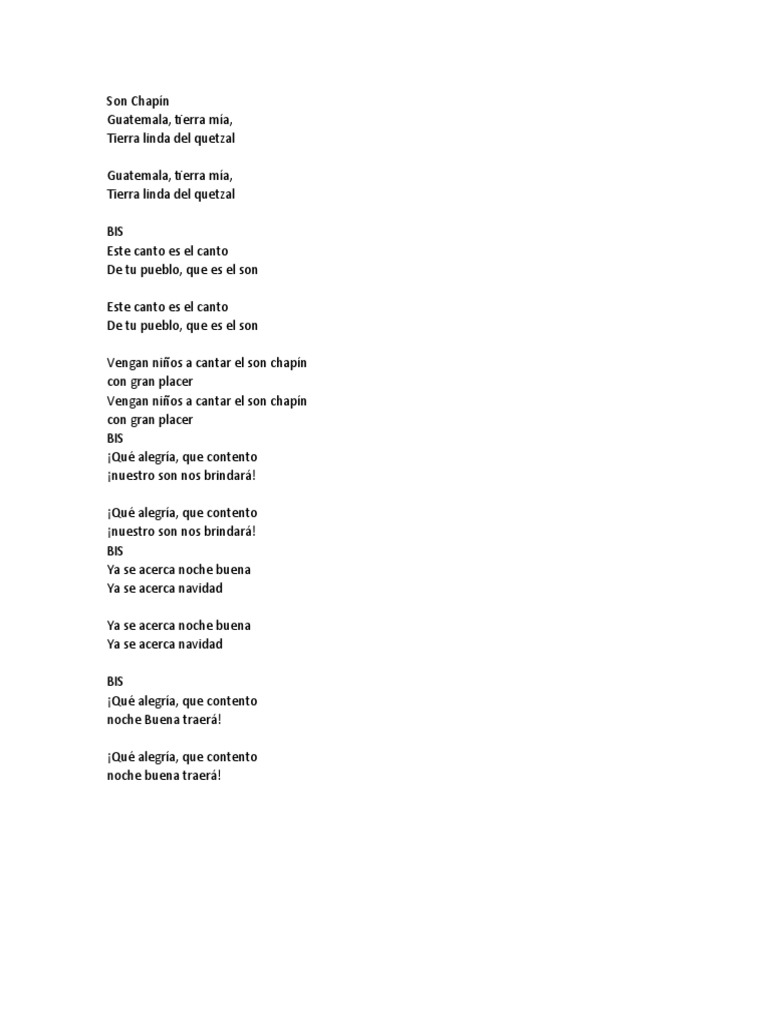 Son Chapín
Guatemala, tierra mía,
Tierra linda del quetzal

Guatemala, tierra mía,
Tierra linda del quetzal

BIS
Este canto es el canto
De tu pueblo, que es el son

Este canto es el canto
De tu pueblo, que es el son

Vengan niños a cantar el son chapín
con gran placer
Vengan niños a cantar el son chapín
con gran placer
BIS
¡Qué alegría, que contento
¡nuestro son nos brindará!

¡Qué alegría, que contento
¡nuestro son nos brindará!
BIS
Ya se acerca noche buena
Ya se acerca navidad

Ya se acerca noche buena
Ya se acerca navidad

BIS
¡Qué alegría, que contento
noche Buena traerá!

¡Qué alegría, que contento
noche buena traerá!